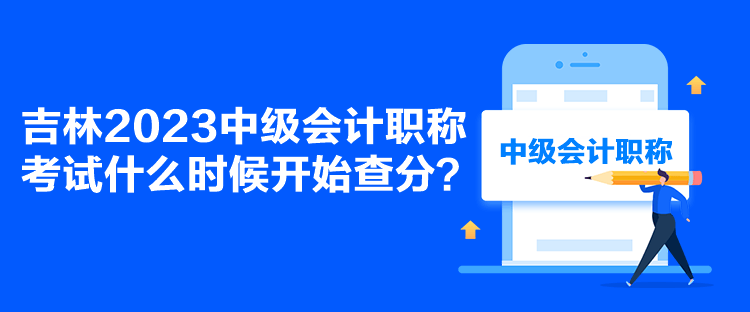 吉林2023中级会计职称考试什么时候开始查分？

中级会计职称